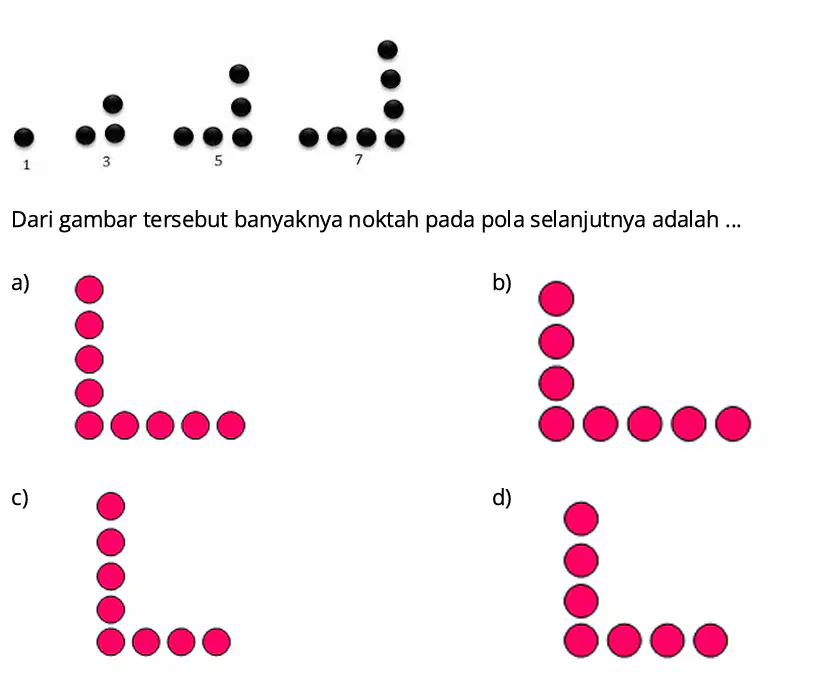 1 3 5 7

Dari gambar tersebut banyaknya noktah pada pola selanjutnya adalah ...

a)

b)

c)

d)